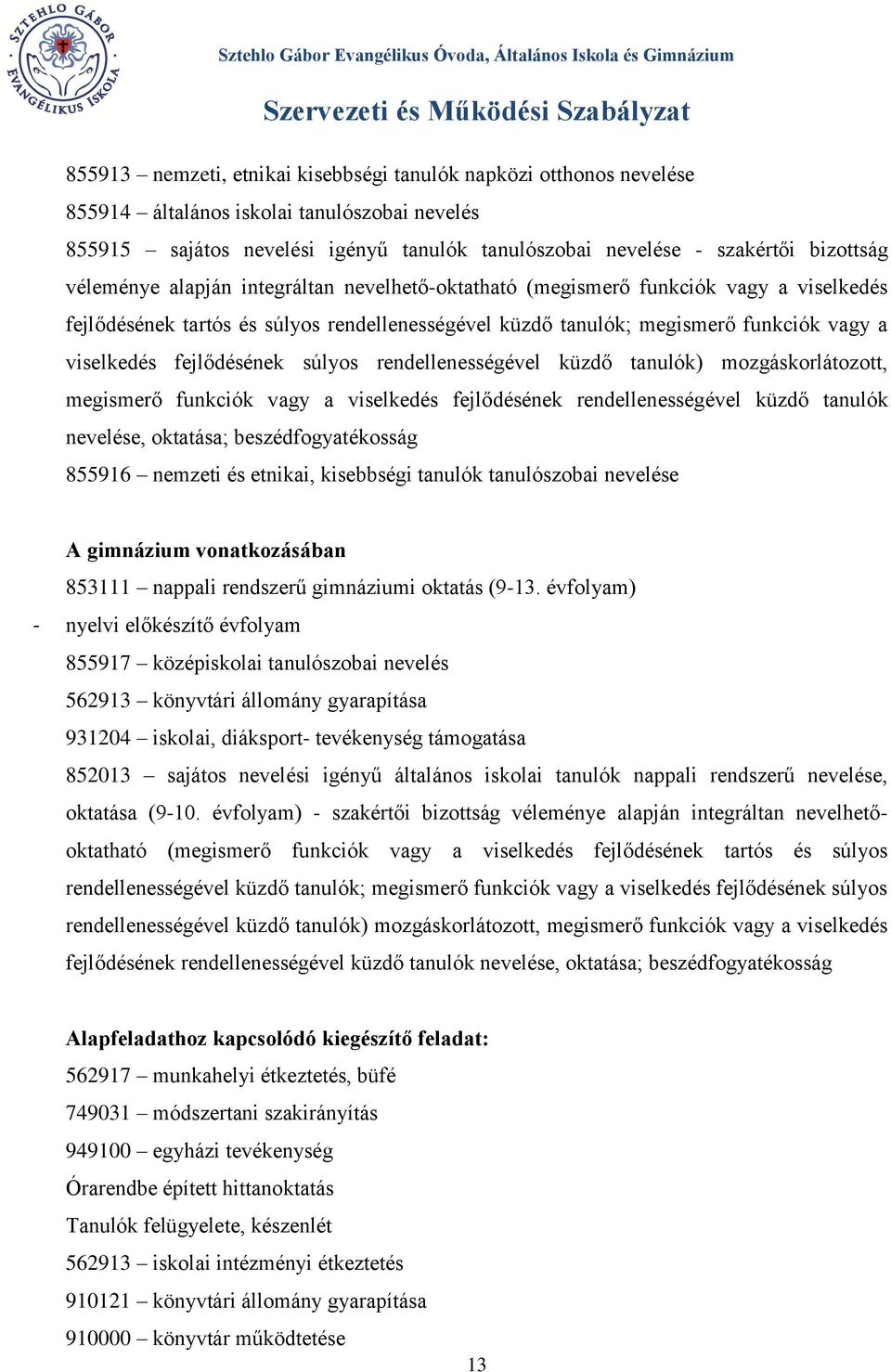 SZTEHLO GÁBOR EVANGÉLIKUS ISKOLA

Sztehlo Gábor Evangélikus Óvoda, Általános Iskola és Gimnázium

Szervezeti és Működési Szabályzat

855913 – nemzeti, etnikai kisebbségi tanulók napközi otthonos nevelése
855914 – általános iskolai tanulószobai nevelés
855915 – sajátos nevelési igényű tanulók tanulószobai nevelése - szakértői bizottság véleménye alapján integráltan nevelhető-oktatható (megismerő funkciók vagy a viselkedés fejlődésének tartós és súlyos rendellenességével küzdő tanulók; megismerő funkciók vagy a viselkedés fejlődésének súlyos rendellenességével küzdő tanulók) mozgáskorlátozott, megismerő funkciók vagy a viselkedés fejlődésének rendellenességével küzdő tanulók nevelése, oktatása; beszédfogyatékosság
855916 – nemzeti és etnikai, kisebbségi tanulók tanulószobai nevelése

A gimnázium vonatkozásában
853111 – nappali rendszerű gimnáziumi oktatás (9-13. évfolyam)
- nyelvi előkészítő évfolyam
855917 – középiskolai tanulószobai nevelés
562913 – könyvtári állomány gyarapítása
931204 – iskolai, diáksport- tevékenység támogatása
852013 – sajátos nevelési igényű általános iskolai tanulók nappali rendszerű nevelése, oktatása (9-10. évfolyam) - szakértői bizottság véleménye alapján integráltan nevelhető-oktatható (megismerő funkciók vagy a viselkedés fejlődésének tartós és súlyos rendellenességével küzdő tanulók; megismerő funkciók vagy a viselkedés fejlődésének súlyos rendellenességével küzdő tanulók) mozgáskorlátozott, megismerő funkciók vagy a viselkedés fejlődésének rendellenességével küzdő tanulók nevelése, oktatása; beszédfogyatékosság

Alapfeladathoz kapcsolódó kiegészítő feladat:
562917 – munkahelyi étkeztetés, büfé
749031 – módszertani szakirányítás
949100 – egyházi tevékenység
Órarendbe épített hittanoktatás
Tanulók felügyelete, készenlét
562913 – iskolai intézményi étkeztetés
910121 – könyvtári állomány gyarapítása
910000 – könyvtár működtetése

13